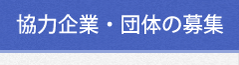 協力企業・団体の募集